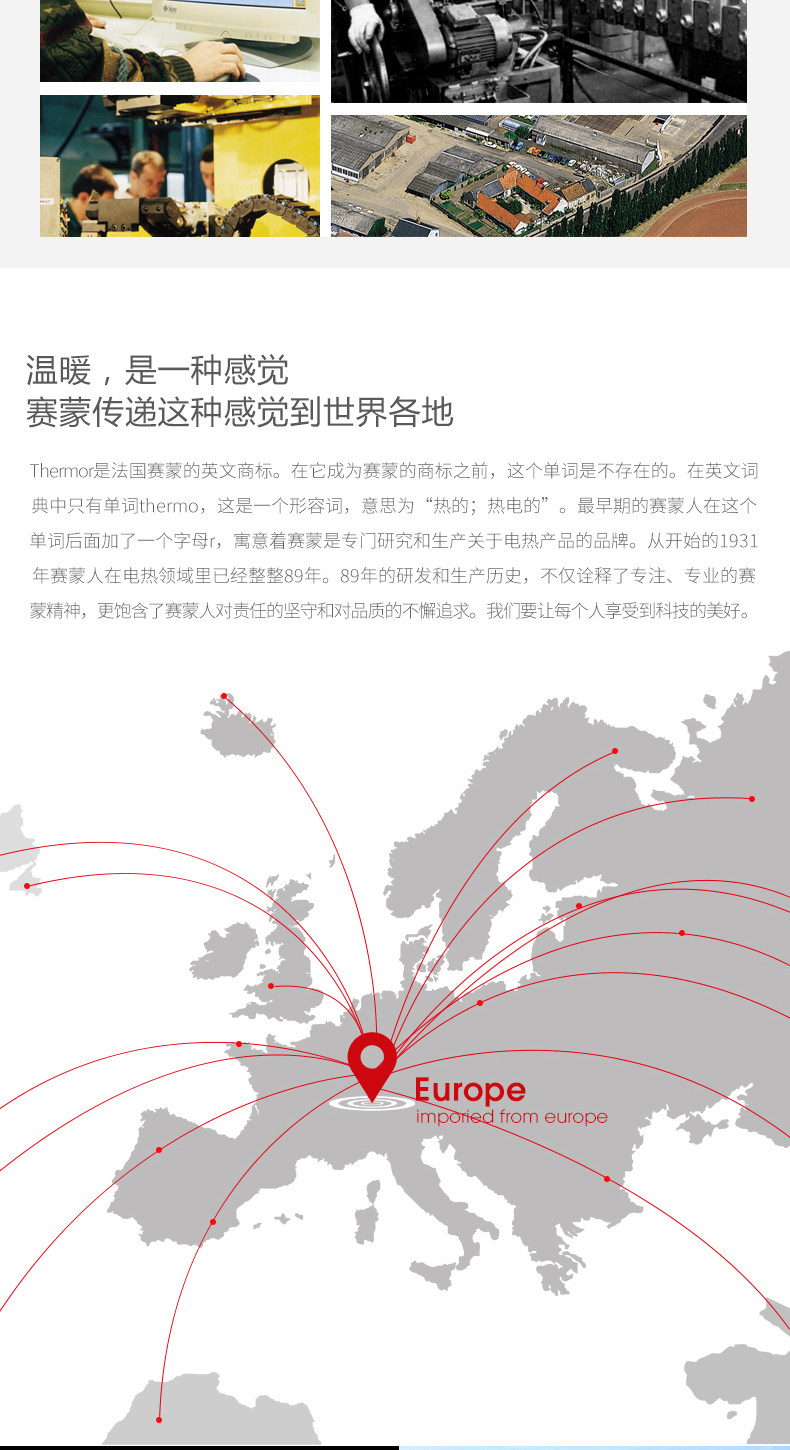 温暖，是一种感觉
赛蒙传递这种感觉到世界各地

Thermor是法国赛蒙的英文商标。在它成为赛蒙的商标之前，这个单词是不存在的。在英文词典中只有单词thermo，这是一个形容词，意思为“热的；热电的”。最早期的赛蒙人在这个单词后面加了一个字母r，寓意着赛蒙是专门研究和生产关于电热产品的品牌。从开始的1931年赛蒙人在电热领域里已经整整89年。89年的研发和生产历史，不仅诠释了专注、专业的赛蒙精神，更饱含了赛蒙人对责任的坚守和对品质的不懈追求。我们要让每个人享受到科技的美好。

Europe
imported from europe